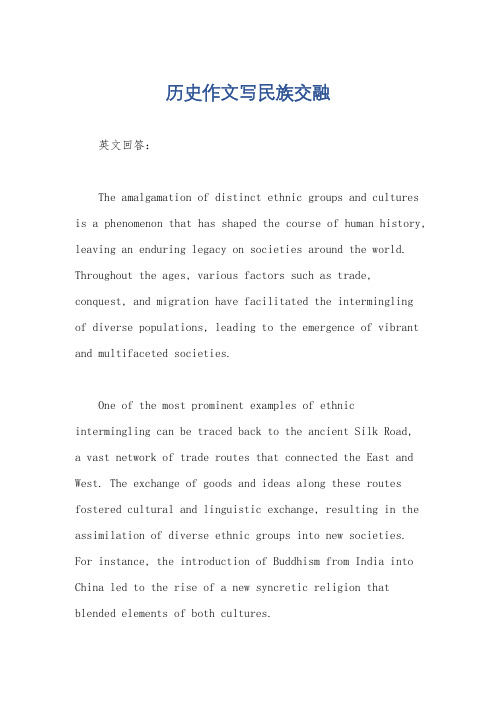 历史作文写民族交融

英文回答：

The amalgamation of distinct ethnic groups and cultures is a phenomenon that has shaped the course of human history, leaving an enduring legacy on societies around the world. Throughout the ages, various factors such as trade, conquest, and migration have facilitated the intermingling of diverse populations, leading to the emergence of vibrant and multifaceted societies.

One of the most prominent examples of ethnic intermingling can be traced back to the ancient Silk Road, a vast network of trade routes that connected the East and West. The exchange of goods and ideas along these routes fostered cultural and linguistic exchange, resulting in the assimilation of diverse ethnic groups into new societies. For instance, the introduction of Buddhism from India into China led to the rise of a new syncretic religion that blended elements of both cultures.